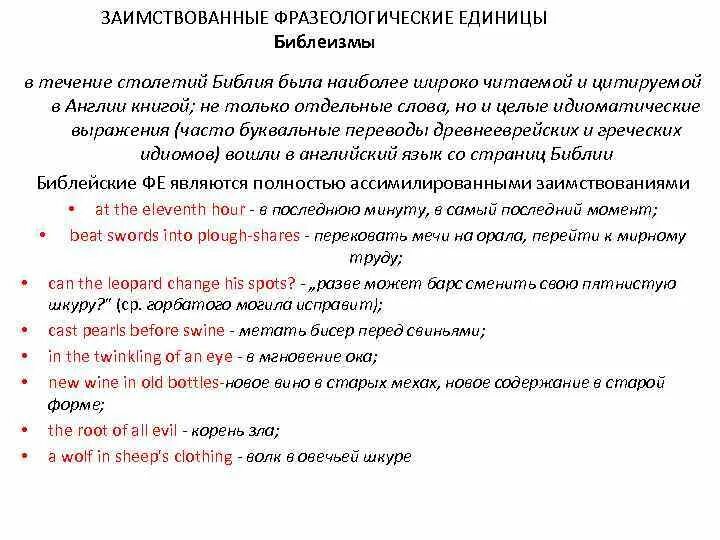 ЗАИМСТВОВАННЫЕ ФРАЗЕОЛОГИЧЕСКИЕ ЕДИНИЦЫ
Библеизмы

в течение столетий Библия была наиболее широко читаемой и цитируемой в Англии книгой; не только отдельные слова, но и целые идиоматические выражения (часто буквальные переводы древнееврейских и греческих идиомов) вошли в английский язык со страниц Библии

Библейские ФЕ являются полностью ассимилированными заимствованиями

• at the eleventh hour - в последнюю минуту, в самый последний момент;
• beat swords into plough-shares - перековать мечи на орала, перейти к мирному труду;
• can the leopard change his spots? - „разве может барс сменить свою пятнистую шкуру?" (ср. горбатого могила исправит);
• cast pearls before swine - метать бисер перед свиньями;
• in the twinkling of an eye - в мгновение ока;
• new wine in old bottles-новое вино в старых мехах, новое содержание в старой форме;
• the root of all evil - корень зла;
• a wolf in sheep's clothing - волк в овечьей шкуре